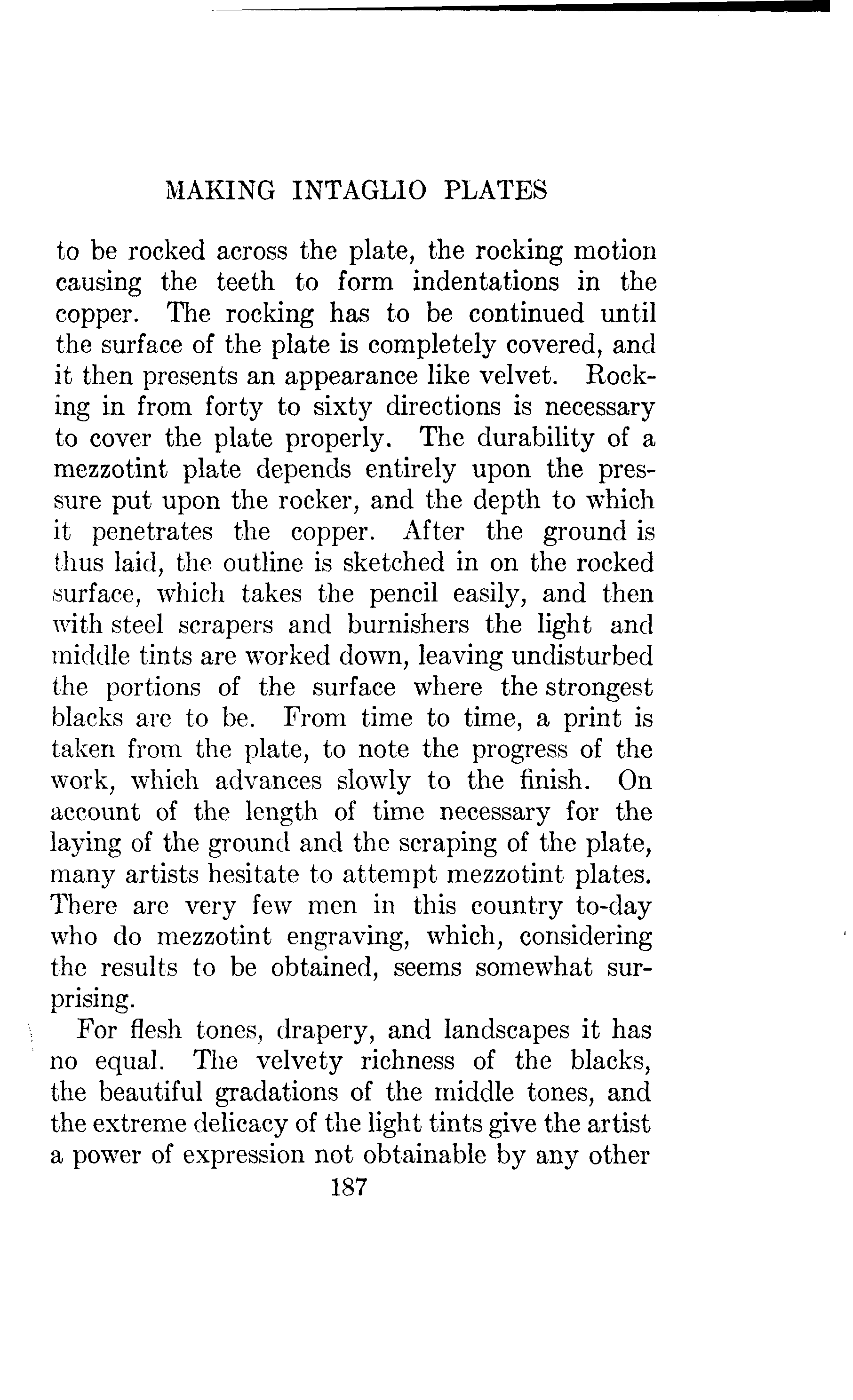 MAKING INTAGLIO PLATES

to be rocked across the plate, the rocking motion causing the teeth to form indentations in the copper. The rocking has to be continued until the surface of the plate is completely covered, and it then presents an appearance like velvet. Rocking in from forty to sixty directions is necessary to cover the plate properly. The durability of a mezzotint plate depends entirely upon the pressure put upon the rocker, and the depth to which it penetrates the copper. After the ground is thus laid, the outline is sketched in on the rocked surface, which takes the pencil easily, and then with steel scrapers and burnishers the light and middle tints are worked down, leaving undisturbed the portions of the surface where the strongest blacks are to be. From time to time, a print is taken from the plate, to note the progress of the work, which advances slowly to the finish. On account of the length of time necessary for the laying of the ground and the scraping of the plate, many artists hesitate to attempt mezzotint plates. There are very few men in this country to-day who do mezzotint engraving, which, considering the results to be obtained, seems somewhat surprising.

For flesh tones, drapery, and landscapes it has no equal. The velvety richness of the blacks, the beautiful gradations of the middle tones, and the extreme delicacy of the light tints give the artist a power of expression not obtainable by any other

187